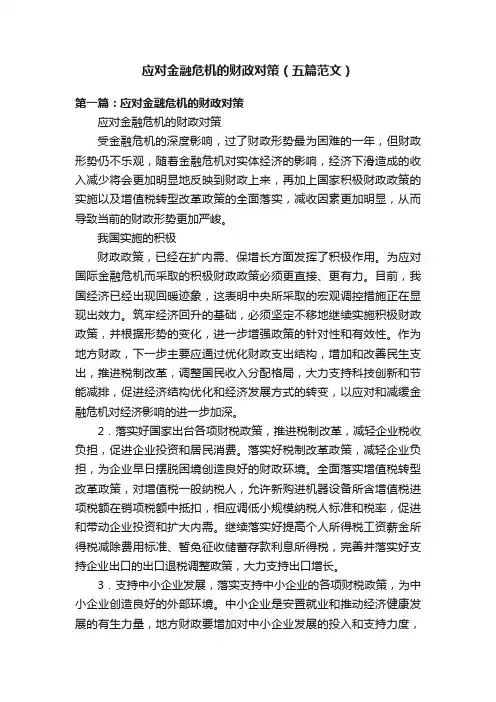 应对金融危机的财政对策（五篇范文）

第一篇：应对金融危机的财政对策

应对金融危机的财政对策

受金融危机的深度影响，过了财政形势最为困难的一年，但财政形势仍不乐观，随着金融危机对实体经济的影响，经济下滑造成的收入减少将会更加明显地反映到财政上来，再加上国家积极财政政策的实施以及增值税转型改革政策的全面落实，减收因素更加明显，从而导致当前的财政形势更加严峻。

我国实施的积极

财政政策，已经在扩内需、保增长方面发挥了积极作用。为应对国际金融危机而采取的积极财政政策必须更直接、更有力。目前，我国经济已经出现回暖迹象，这表明中央所采取的宏观调控措施正在显现出效力。筑牢经济回升的基础，必须坚定不移地继续实施积极财政政策，并根据形势的变化，进一步增强政策的针对性和有效性。作为地方财政，下一步主要应通过优化财政支出结构，增加和改善民生支出，推进税制改革，调整国民收入分配格局，大力支持科技创新和节能减排，促进经济结构优化和经济发展方式的转变，以应对和减缓金融危机对经济影响的进一步加深。

2．落实好国家出台各项财税政策，推进税制改革，减轻企业税收负担，促进企业投资和居民消费。落实好税制改革政策，减轻企业负担，为企业早日摆脱困境创造良好的财政环境。全面落实增值税转型改革政策，对增值税一般纳税人，允许新购进机器设备所含增值税进项税额在销项税额中抵扣，相应调低小规模纳税人标准和税率，促进和带动企业投资和扩大内需。继续落实好提高个人所得税工资薪金所得税减除费用标准、暂免征收储蓄存款利息所得税，完善并落实好支持企业出口的出口退税调整政策，大力支持出口增长。

3．支持中小企业发展，落实支持中小企业的各项财税政策，为中小企业创造良好的外部环境。中小企业是安置就业和推动经济健康发展的有生力量，地方财政要增加对中小企业发展的投入和支持力度，